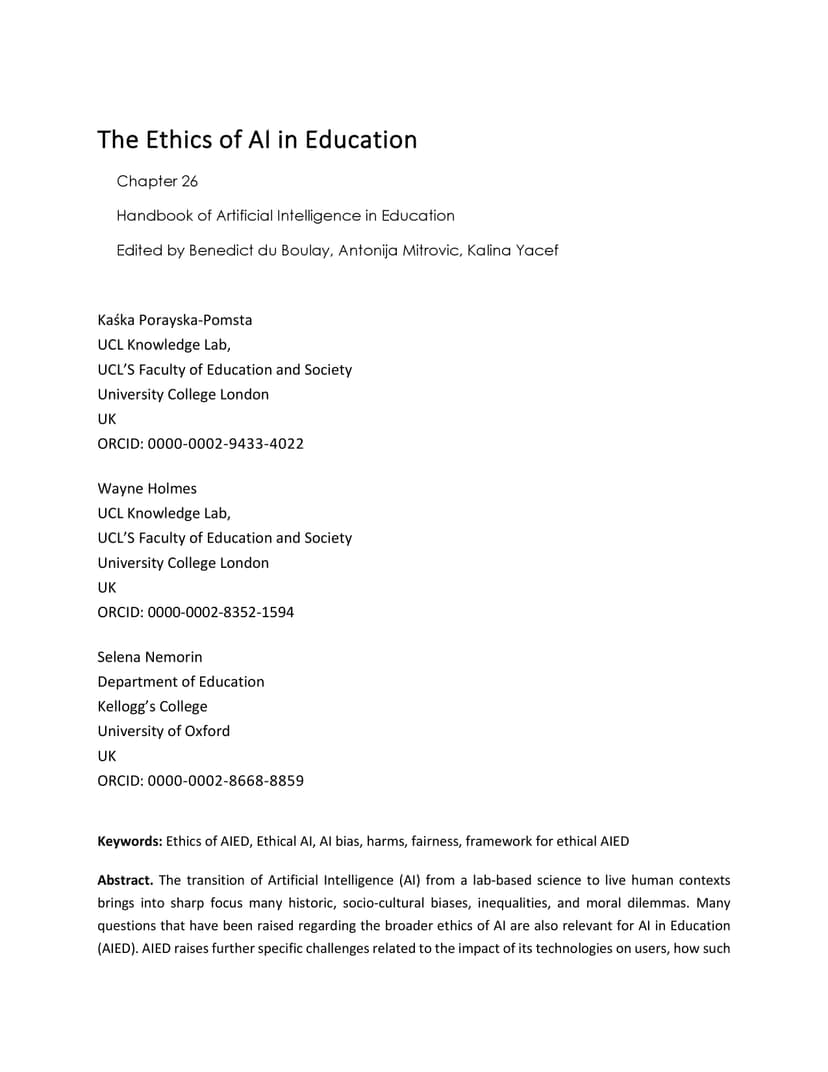 The Ethics of AI in Education

Chapter 26

Handbook of Artificial Intelligence in Education

Edited by Benedict du Boulay, Antonija Mitrovic, Kalina Yacef

Kaśka Porayska-Pomsta
UCL Knowledge Lab,
UCL'S Faculty of Education and Society
University College London
UK
ORCID: 0000-0002-9433-4022

Wayne Holmes
UCL Knowledge Lab,
UCL'S Faculty of Education and Society
University College London
UK
ORCID: 0000-0002-8352-1594

Selena Nemorin
Department of Education
Kellogg's College
University of Oxford
UK
ORCID: 0000-0002-8668-8859

**Keywords:** Ethics of AIED, Ethical AI, AI bias, harms, fairness, framework for ethical AIED

**Abstract.** The transition of Artificial Intelligence (AI) from a lab-based science to live human contexts brings into sharp focus many historic, socio-cultural biases, inequalities, and moral dilemmas. Many questions that have been raised regarding the broader ethics of AI are also relevant for AI in Education (AIED). AIED raises further specific challenges related to the impact of its technologies on users, how such